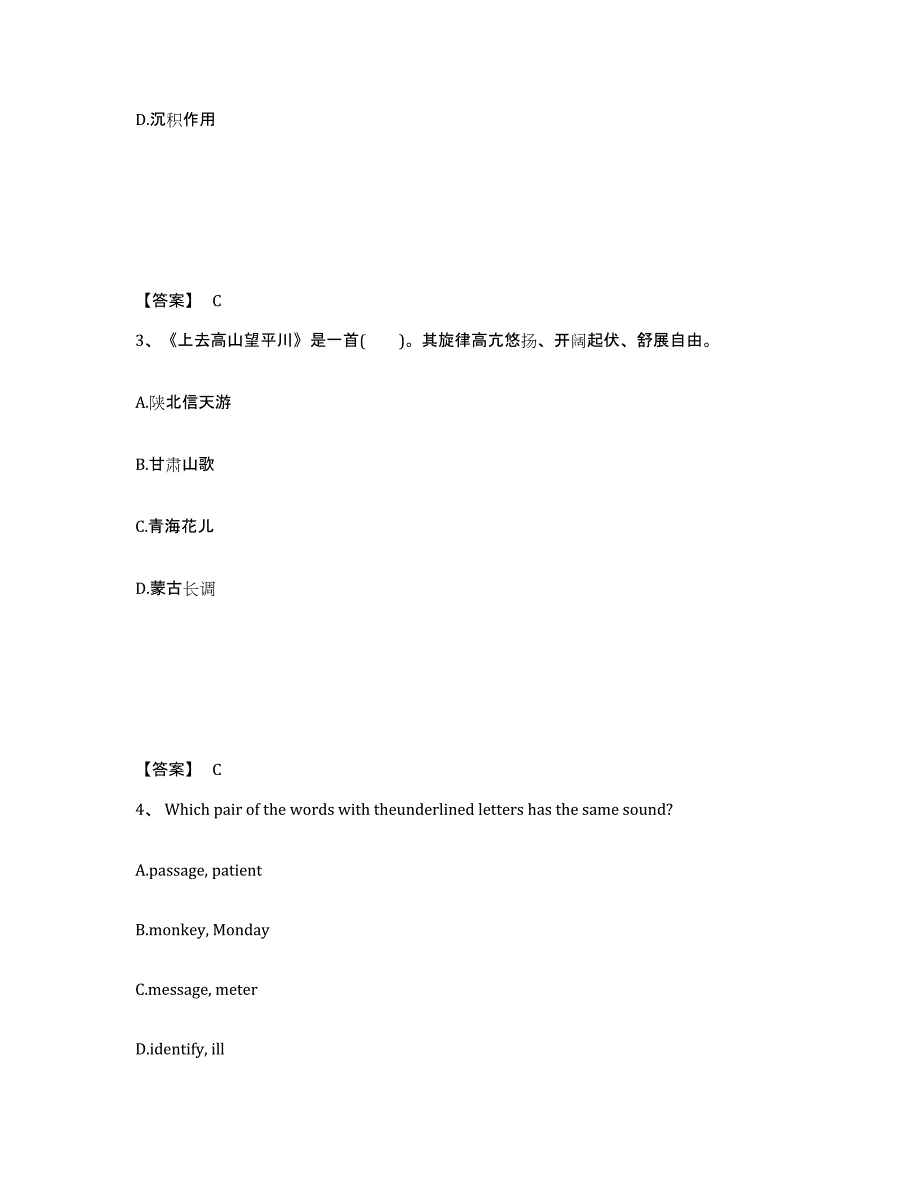 D.沉积作用

【答案】 C

3、《上去高山望平川》是一首(　　)。其旋律高亢悠扬、开阔起伏、舒展自由。

A.陕北信天游

B.甘肃山歌

C.青海花儿

D.蒙古长调

【答案】 C

4、 Which pair of the words with theunderlined letters has the same sound?

A.passage, patient

B.monkey, Monday

C.message, meter

D.identify, ill